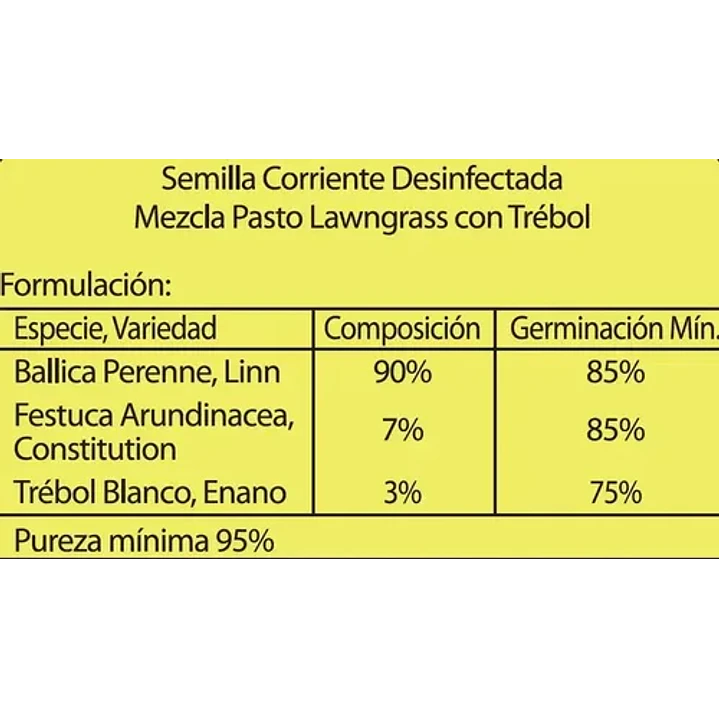 Semilla Corriente Desinfectada
Mezcla Pasto Lawngrass con Trébol

Formulación:

| Especie, Variedad | Composición | Germinación Mín. |
|---|---|---|
| Ballica Perenne, Linn | 90% | 85% |
| Festuca Arundinacea, Constitution | 7% | 85% |
| Trébol Blanco, Enano | 3% | 75% |

Pureza mínima 95%